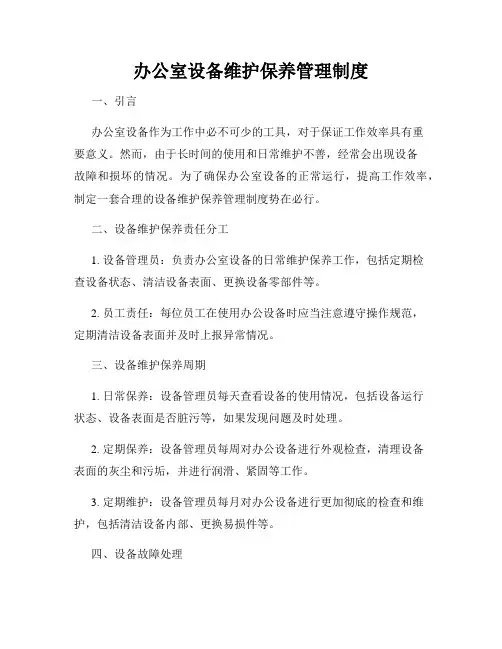 办公室设备维护保养管理制度

一、引言

办公室设备作为工作中必不可少的工具，对于保证工作效率具有重要意义。然而，由于长时间的使用和日常维护不善，经常会出现设备故障和损坏的情况。为了确保办公室设备的正常运行，提高工作效率，制定一套合理的设备维护保养管理制度势在必行。

二、设备维护保养责任分工

1. 设备管理员：负责办公室设备的日常维护保养工作，包括定期检查设备状态、清洁设备表面、更换设备零部件等。

2. 员工责任：每位员工在使用办公设备时应当注意遵守操作规范，定期清洁设备表面并及时上报异常情况。

三、设备维护保养周期

1. 日常保养：设备管理员每天查看设备的使用情况，包括设备运行状态、设备表面是否脏污等，如果发现问题及时处理。

2. 定期保养：设备管理员每周对办公设备进行外观检查，清理设备表面的灰尘和污垢，并进行润滑、紧固等工作。

3. 定期维护：设备管理员每月对办公设备进行更加彻底的检查和维护，包括清洁设备内部、更换易损件等。

四、设备故障处理